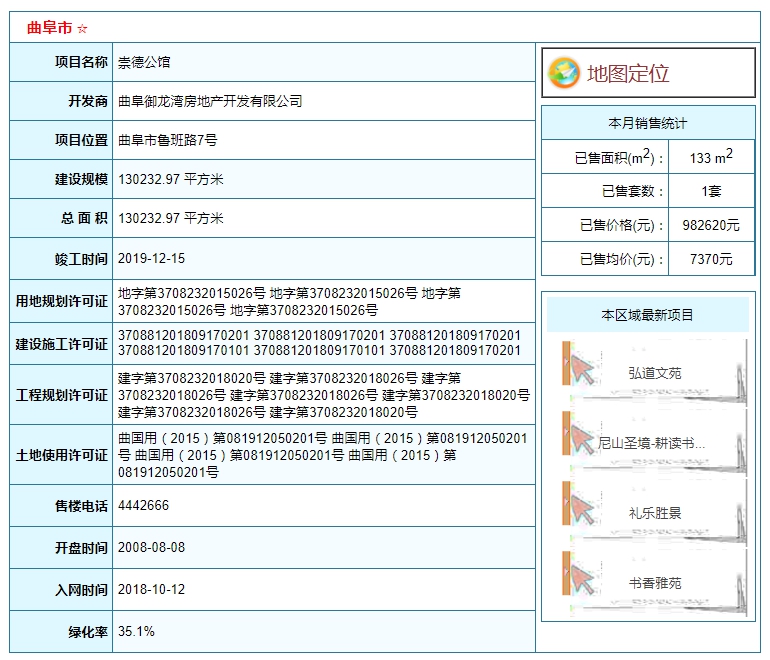 曲阜市 ☆

| 项目名称 | 崇德公馆 |
|---|---|
| 开发商 | 曲阜御龙湾房地产开发有限公司 |
| 项目位置 | 曲阜市鲁班路7号 |
| 建设规模 | 130232.97 平方米 |
| 总 面 积 | 130232.97 平方米 |
| 竣工时间 | 2019-12-15 |
| 用地规划许可证 | 地字第3708232015026号 地字第3708232015026号 地字第3708232015026号 地字第3708232015026号 |
| 建设施工许可证 | 370881201809170201 370881201809170201 370881201809170201 370881201809170101 370881201809170101 370881201809170201 |
| 工程规划许可证 | 建字第3708232018020号 建字第3708232018026号 建字第3708232018026号 建字第3708232018026号 建字第3708232018020号 建字第3708232018026号 建字第3708232018020号 |
| 土地使用许可证 | 曲国用（2015）第081912050201号 曲国用（2015）第081912050201号 曲国用（2015）第081912050201号 曲国用（2015）第081912050201号 |
| 售楼电话 | 4442666 |
| 开盘时间 | 2008-08-08 |
| 入网时间 | 2018-10-12 |
| 绿化率 | 35.1% |

地图定位

本月销售统计

| 已售面积($m^2$)： | 133 $m^2$ |
|---|---|
| 已售套数： | 1套 |
| 已售价格(元)： | 982620元 |
| 已售均价(元)： | 7370元 |

本区域最新项目

弘道文苑

尼山圣境-耕读书...

礼乐胜景

书香雅苑